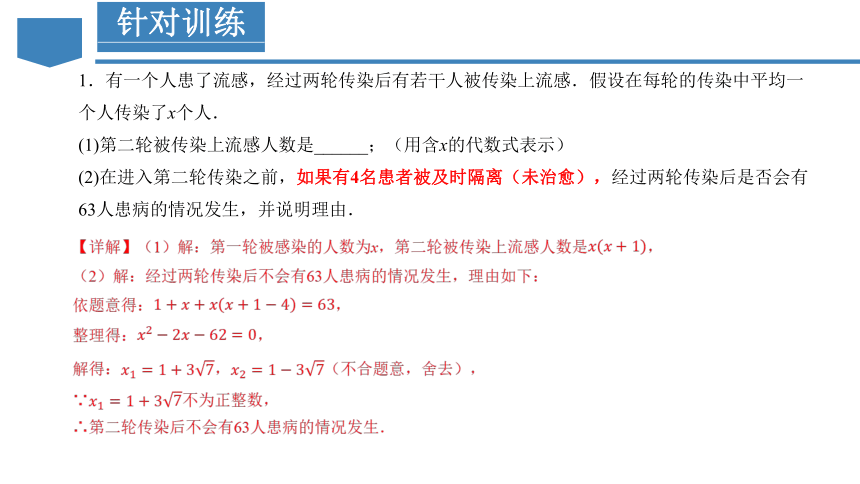 针对训练

1．有一个人患了流感，经过两轮传染后有若干人被传染上流感．假设在每轮的传染中平均一个人传染了$x$个人．

(1)第二轮被传染上流感人数是______；（用含$x$的代数式表示）

(2)在进入第二轮传染之前，如果有4名患者被及时隔离（未治愈），经过两轮传染后是否会有63人患病的情况发生，并说明理由．

【详解】（1）解：第一轮被感染的人数为$x$，第二轮被传染上流感人数是$x(x+1)$，

（2）解：经过两轮传染后不会有63人患病的情况发生，理由如下：

依题意得：$1+x+x(x+1-4)=63$，

整理得：$x^2-2x-62=0$，

解得：$x_1=1+3\sqrt{7}$，$x_2=1-3\sqrt{7}$（不合题意，舍去），

$\because x_1=1+3\sqrt{7}$不为正整数，

$\therefore$第二轮传染后不会有63人患病的情况发生．